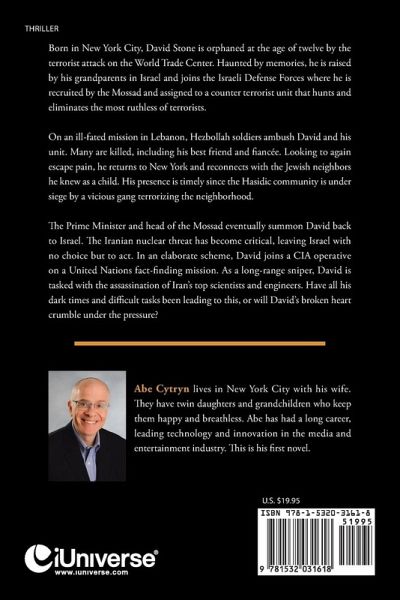 THRILLER

Born in New York City, David Stone is orphaned at the age of twelve by the terrorist attack on the World Trade Center. Haunted by memories, he is raised by his grandparents in Israel and joins the Israeli Defense Forces where he is recruited by the Mossad and assigned to a counter terrorist unit that hunts and eliminates the most ruthless of terrorists.

On an ill-fated mission in Lebanon, Hezbollah soldiers ambush David and his unit. Many are killed, including his best friend and fiancée. Looking to again escape pain, he returns to New York and reconnects with the Jewish neighbors he knew as a child. His presence is timely since the Hasidic community is under siege by a vicious gang terrorizing the neighborhood.

The Prime Minister and head of the Mossad eventually summon David back to Israel. The Iranian nuclear threat has become critical, leaving Israel with no choice but to act. In an elaborate scheme, David joins a CIA operative on a United Nations fact-finding mission. As a long-range sniper, David is tasked with the assassination of Iran's top scientists and engineers. Have all his dark times and difficult tasks been leading to this, or will David's broken heart crumble under the pressure?

Abe Cytryn lives in New York City with his wife. They have twin daughters and grandchildren who keep them happy and breathless. Abe has had a long career, leading technology and innovation in the media and entertainment industry. This is his first novel.

U.S. $19.95

ISBN 978-1-5320-3161-8

51995

9 781532 031618

iUniverse®
www.iuniverse.com